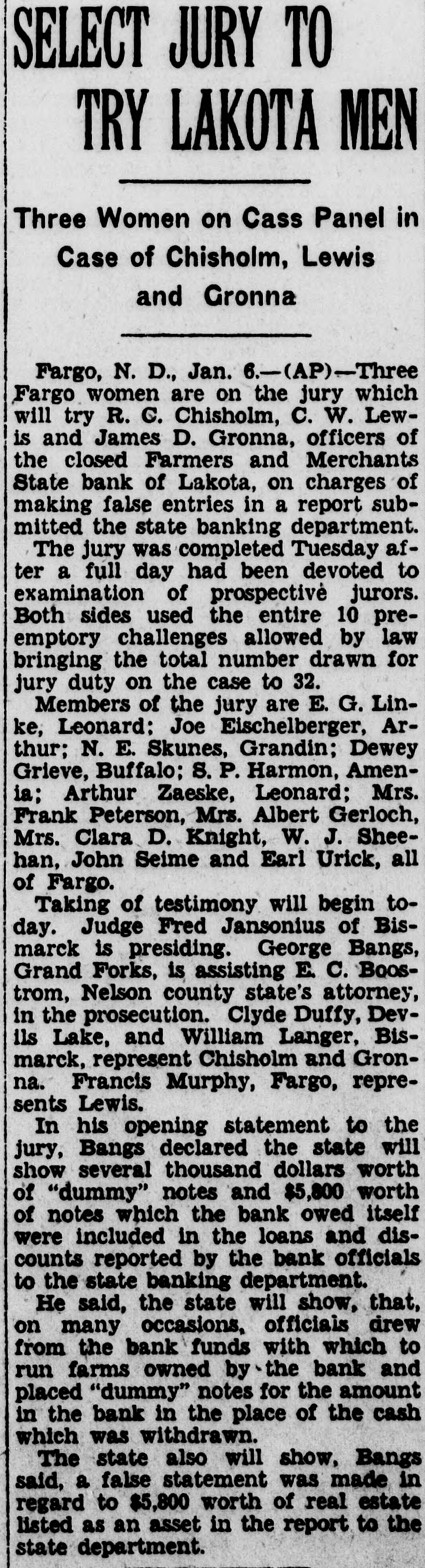 SELECT JURY TO TRY LAKOTA MEN

Three Women on Cass Panel in Case of Chisholm, Lewis and Gronna

Fargo, N. D., Jan. 6.—(AP)—Three Fargo women are on the jury which will try R. G. Chisholm, C. W. Lewis and James D. Gronna, officers of the closed Farmers and Merchants State bank of Lakota, on charges of making false entries in a report submitted the state banking department.

The jury was completed Tuesday after a full day had been devoted to examination of prospective jurors. Both sides used the entire 10 preemptory challenges allowed by law bringing the total number drawn for jury duty on the case to 32.

Members of the jury are E. G. Linke, Leonard; Joe Eischelberger, Arthur; N. E. Skunes, Grandin; Dewey Grieve, Buffalo; S. P. Harmon, Amenia; Arthur Zaeske, Leonard; Mrs. Frank Peterson, Mrs. Albert Gerloch, Mrs. Clara D. Knight, W. J. Sheehan, John Seime and Earl Urick, all of Fargo.

Taking of testimony will begin today. Judge Fred Jansonius of Bismarck is presiding. George Bangs, Grand Forks, is assisting E. C. Boostrom, Nelson county state's attorney, in the prosecution. Clyde Duffy, Devils Lake, and William Langer, Bismarck, represent Chisholm and Gronna. Francis Murphy, Fargo, represents Lewis.

In his opening statement to the jury, Bangs declared the state will show several thousand dollars worth of "dummy" notes and $5,800 worth of notes which the bank owed itself were included in the loans and discounts reported by the bank officials to the state banking department.

He said, the state will show, that, on many occasions, officials drew from the bank funds with which to run farms owned by the bank and placed "dummy" notes for the amount in the bank in the place of the cash which was withdrawn.

The state also will show, Bangs said, a false statement was made in regard to $5,800 worth of real estate listed as an asset in the report to the state department.